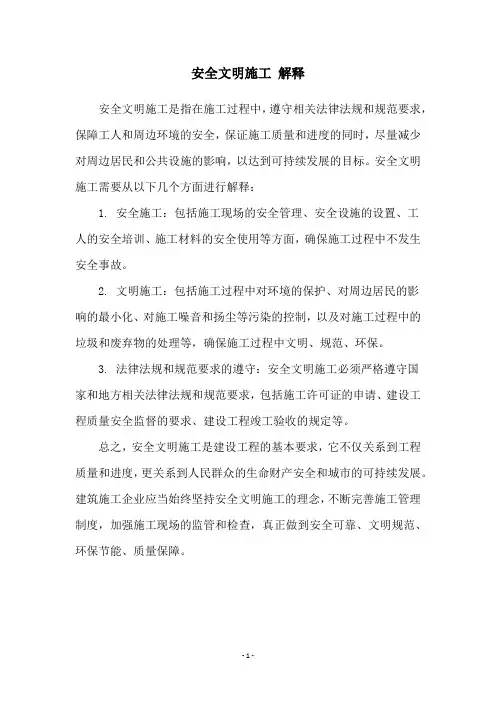 安全文明施工 解释

安全文明施工是指在施工过程中，遵守相关法律法规和规范要求，保障工人和周边环境的安全，保证施工质量和进度的同时，尽量减少对周边居民和公共设施的影响，以达到可持续发展的目标。安全文明施工需要从以下几个方面进行解释：

1. 安全施工：包括施工现场的安全管理、安全设施的设置、工人的安全培训、施工材料的安全使用等方面，确保施工过程中不发生安全事故。

2. 文明施工：包括施工过程中对环境的保护、对周边居民的影响的最小化、对施工噪音和扬尘等污染的控制，以及对施工过程中的垃圾和废弃物的处理等，确保施工过程中文明、规范、环保。

3. 法律法规和规范要求的遵守：安全文明施工必须严格遵守国家和地方相关法律法规和规范要求，包括施工许可证的申请、建设工程质量安全监督的要求、建设工程竣工验收的规定等。

总之，安全文明施工是建设工程的基本要求，它不仅关系到工程质量和进度，更关系到人民群众的生命财产安全和城市的可持续发展。建筑施工企业应当始终坚持安全文明施工的理念，不断完善施工管理制度，加强施工现场的监管和检查，真正做到安全可靠、文明规范、环保节能、质量保障。

- 1 -